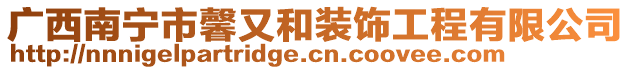 广西南宁市馨又和装饰工程有限公司
http://nnnigelpartridge.cn.coovee.com